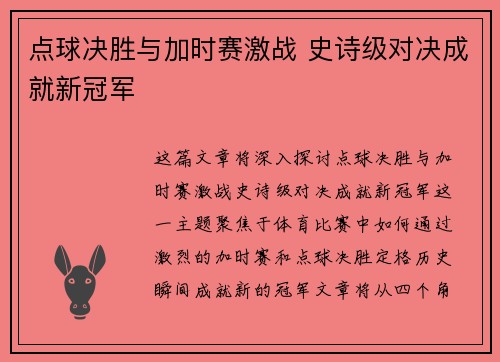 点球决胜与加时赛激战 史诗级对决成就新冠军

这篇文章将深入探讨点球决胜与加时赛激战史诗级对决成就新冠军这一主题聚焦于体育比赛中如何通过激烈的加时赛和点球决胜定格历史瞬间成就新的冠军文章将从四个角